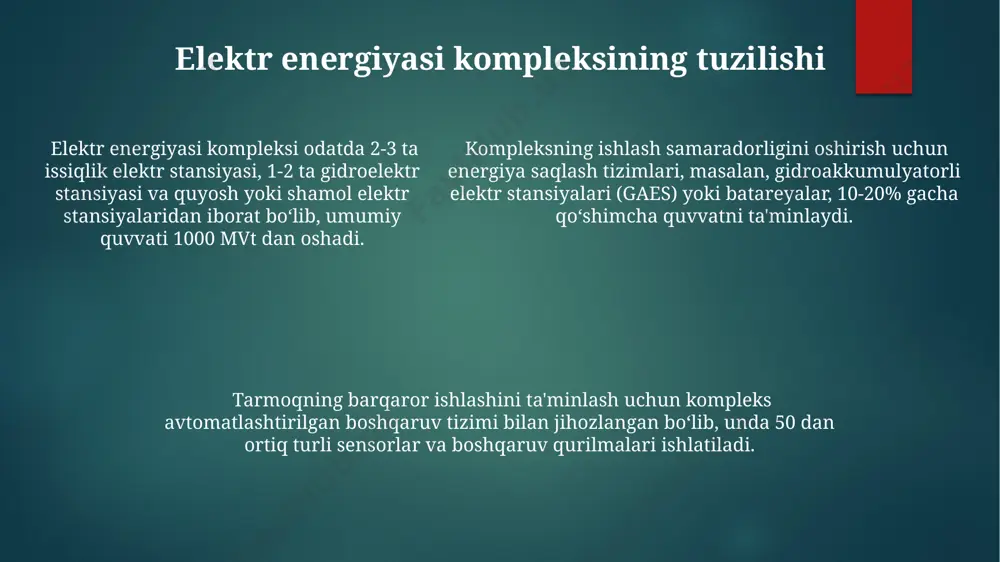 Elektr energiyasi kompleksining tuzilishi

Elektr energiyasi kompleksi odatda 2-3 ta issiqlik elektr stansiyasi, 1-2 ta gidroelektr stansiyasi va quyosh yoki shamol elektr stansiyalaridan iborat boʻlib, umumiy quvvati 1000 MVt dan oshadi.

Kompleksning ishlash samaradorligini oshirish uchun energiya saqlash tizimlari, masalan, gidroakkumulyatorli elektr stansiyalari (GAES) yoki batareyalar, 10-20% gacha qoʻshimcha quvvatni ta'minlaydi.

Tarmoqning barqaror ishlashini ta'minlash uchun kompleks avtomatlashtirilgan boshqaruv tizimi bilan jihozlangan boʻlib, unda 50 dan ortiq turli sensorlar va boshqaruv qurilmalari ishlatiladi.